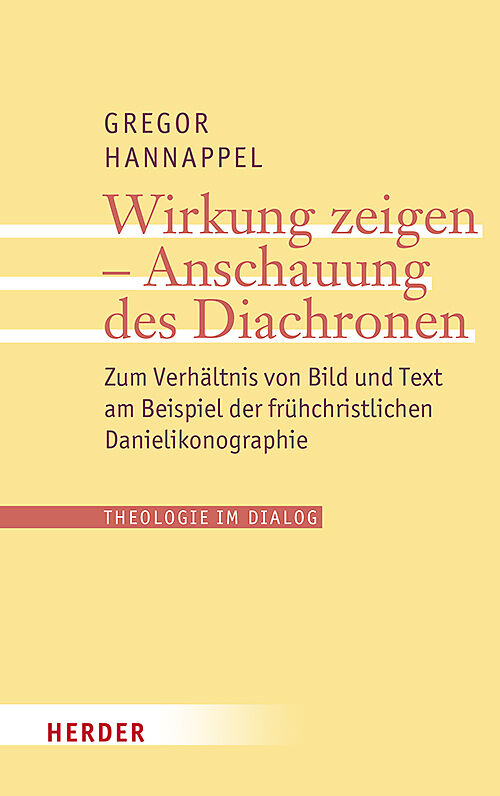 GREGOR
HANNAPPEL

Wirkung zeigen
– Anschauung
des Diachronen

Zum Verhältnis von Bild und Text am Beispiel der frühchristlichen Danielikonographie

THEOLOGIE IM DIALOG

HERDER